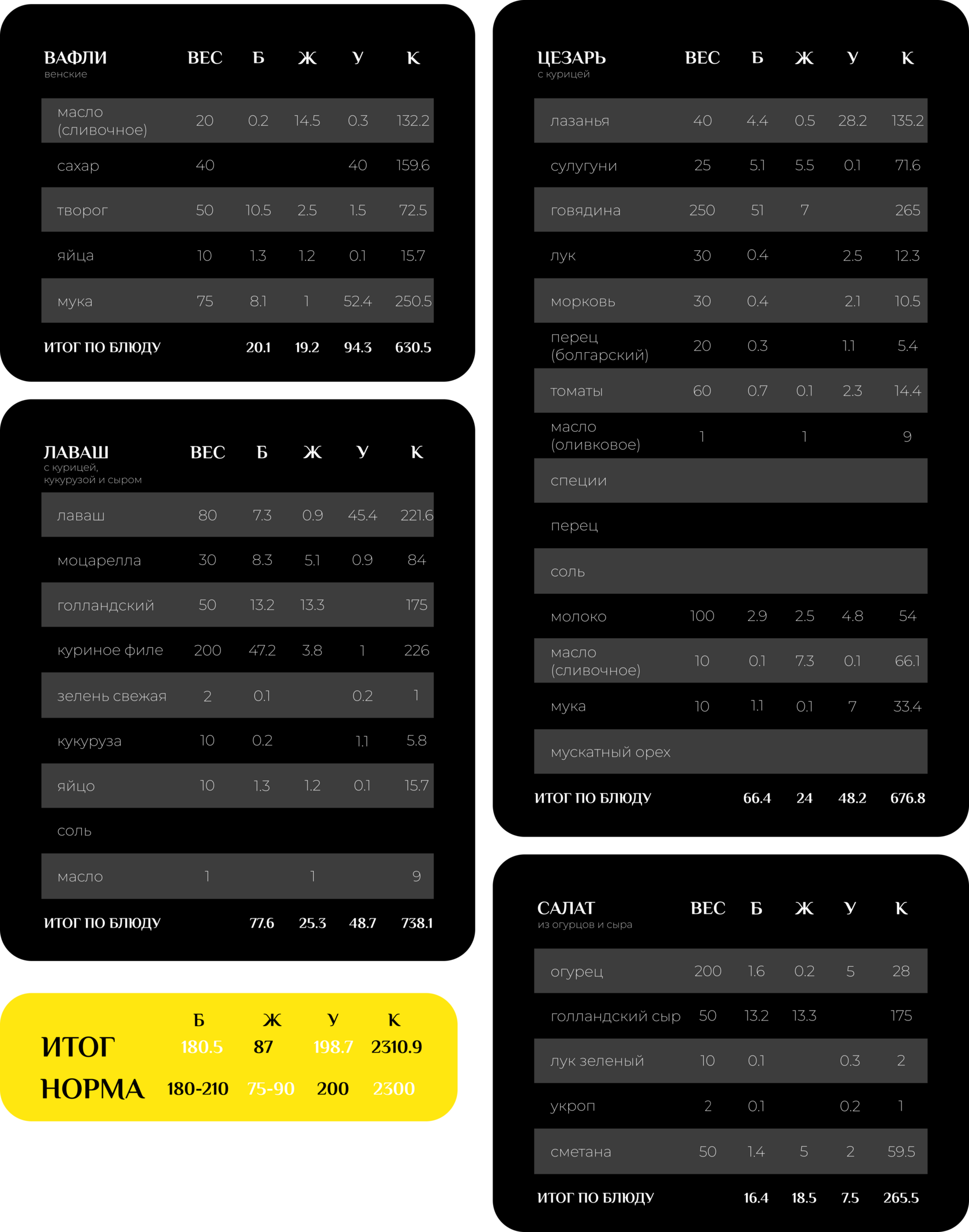 | ВАФЛИ венские | ВЕС | Б | Ж | У | К |
|---|---|---|---|---|---|
| масло (сливочное) | 20 | 0.2 | 14.5 | 0.3 | 132.2 |
| сахар | 40 | | | 40 | 159.6 |
| творог | 50 | 10.5 | 2.5 | 1.5 | 72.5 |
| яйца | 10 | 1.3 | 1.2 | 0.1 | 15.7 |
| мука | 75 | 8.1 | 1 | 52.4 | 250.5 |
| ИТОГ ПО БЛЮДУ | | 20.1 | 19.2 | 94.3 | 630.5 |

| ЛАВАШ с курицей, кукурузой и сыром | ВЕС | Б | Ж | У | К |
|---|---|---|---|---|---|
| лаваш | 80 | 7.3 | 0.9 | 45.4 | 221.6 |
| моцарелла | 30 | 8.3 | 5.1 | 0.9 | 84 |
| голландский | 50 | 13.2 | 13.3 | | 175 |
| куриное филе | 200 | 47.2 | 3.8 | 1 | 226 |
| зелень свежая | 2 | 0.1 | | 0.2 | 1 |
| кукуруза | 10 | 0.2 | | 1.1 | 5.8 |
| яйцо | 10 | 1.3 | 1.2 | 0.1 | 15.7 |
| соль | | | | | |
| масло | 1 | | 1 | | 9 |
| ИТОГ ПО БЛЮДУ | | 77.6 | 25.3 | 48.7 | 738.1 |

| | Б | Ж | У | К |
|---|---|---|---|---|
| ИТОГ | 180.5 | 87 | 198.7 | 2310.9 |
| НОРМА | 180-210 | 75-90 | 200 | 2300 |

| ЦЕЗАРЬ с курицей | ВЕС | Б | Ж | У | К |
|---|---|---|---|---|---|
| лазанья | 40 | 4.4 | 0.5 | 28.2 | 135.2 |
| сулугуни | 25 | 5.1 | 5.5 | 0.1 | 71.6 |
| говядина | 250 | 51 | 7 | | 265 |
| лук | 30 | 0.4 | | 2.5 | 12.3 |
| морковь | 30 | 0.4 | | 2.1 | 10.5 |
| перец (болгарский) | 20 | 0.3 | | 1.1 | 5.4 |
| томаты | 60 | 0.7 | 0.1 | 2.3 | 14.4 |
| масло (оливковое) | 1 | | 1 | | 9 |
| специи | | | | | |
| перец | | | | | |
| соль | | | | | |
| молоко | 100 | 2.9 | 2.5 | 4.8 | 54 |
| масло (сливочное) | 10 | 0.1 | 7.3 | 0.1 | 66.1 |
| мука | 10 | 1.1 | 0.1 | 7 | 33.4 |
| мускатный орех | | | | | |
| ИТОГ ПО БЛЮДУ | | 66.4 | 24 | 48.2 | 676.8 |

| САЛАТ из огурцов и сыра | ВЕС | Б | Ж | У | К |
|---|---|---|---|---|---|
| огурец | 200 | 1.6 | 0.2 | 5 | 28 |
| голландский сыр | 50 | 13.2 | 13.3 | | 175 |
| лук зеленый | 10 | 0.1 | | 0.3 | 2 |
| укроп | 2 | 0.1 | | 0.2 | 1 |
| сметана | 50 | 1.4 | 5 | 2 | 59.5 |
| ИТОГ ПО БЛЮДУ | | 16.4 | 18.5 | 7.5 | 265.5 |